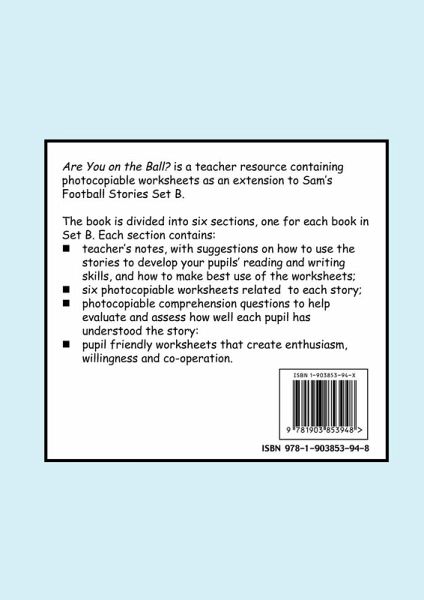 Are You on the Ball? is a teacher resource containing photocopiable worksheets as an extension to Sam's Football Stories Set B.

The book is divided into six sections, one for each book in Set B. Each section contains:
• teacher's notes, with suggestions on how to use the stories to develop your pupils' reading and writing skills, and how to make best use of the worksheets;
• six photocopiable worksheets related to each story;
• photocopiable comprehension questions to help evaluate and assess how well each pupil has understood the story:
• pupil friendly worksheets that create enthusiasm, willingness and co-operation.

ISBN 1-903853-94-X

9 781903 853948 >

ISBN 978-1-903853-94-8